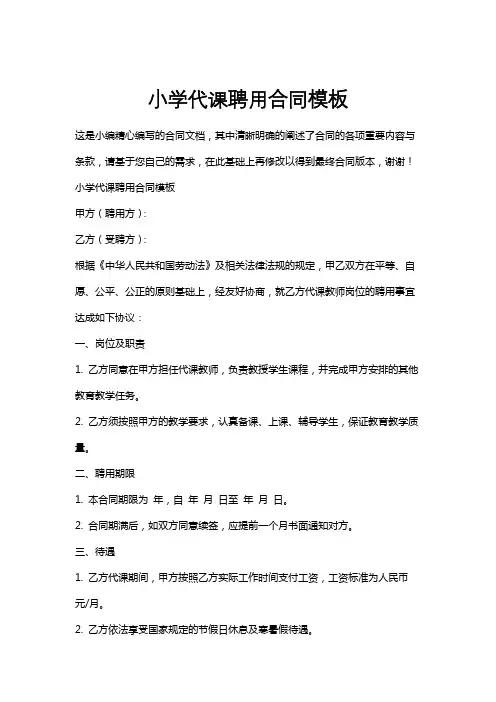 小学代课聘用合同模板

这是小编精心编写的合同文档，其中清晰明确的阐述了合同的各项重要内容与条款，请基于您自己的需求，在此基础上再修改以得到最终合同版本，谢谢！

小学代课聘用合同模板

甲方（聘用方）：

乙方（受聘方）：

根据《中华人民共和国劳动法》及相关法律法规的规定，甲乙双方在平等、自愿、公平、公正的原则基础上，经友好协商，就乙方代课教师岗位的聘用事宜达成如下协议：

一、岗位及职责

1. 乙方同意在甲方担任代课教师，负责教授学生课程，并完成甲方安排的其他教育教学任务。

2. 乙方须按照甲方的教学要求，认真备课、上课、辅导学生，保证教育教学质量。

二、聘用期限

1. 本合同期限为 年，自 年 月 日至 年 月 日。

2. 合同期满后，如双方同意续签，应提前一个月书面通知对方。

三、待遇

1. 乙方代课期间，甲方按照乙方实际工作时间支付工资，工资标准为人民币 元/月。

2. 乙方依法享受国家规定的节假日休息及寒暑假待遇。